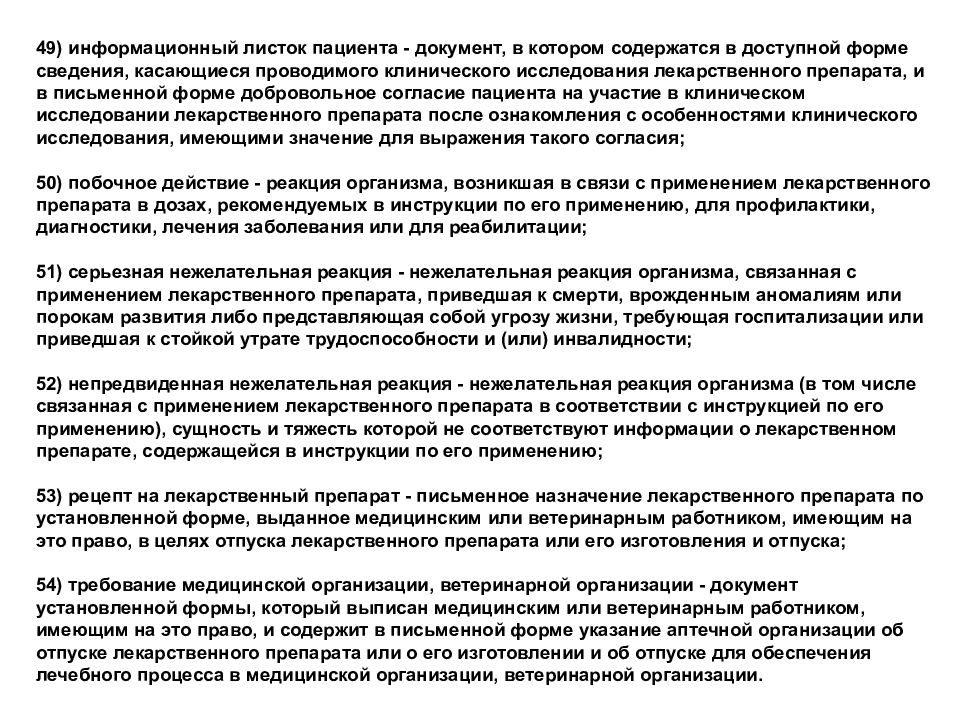 49) информационный листок пациента - документ, в котором содержатся в доступной форме сведения, касающиеся проводимого клинического исследования лекарственного препарата, и в письменной форме добровольное согласие пациента на участие в клиническом исследовании лекарственного препарата после ознакомления с особенностями клинического исследования, имеющими значение для выражения такого согласия;

50) побочное действие - реакция организма, возникшая в связи с применением лекарственного препарата в дозах, рекомендуемых в инструкции по его применению, для профилактики, диагностики, лечения заболевания или для реабилитации;

51) серьезная нежелательная реакция - нежелательная реакция организма, связанная с применением лекарственного препарата, приведшая к смерти, врожденным аномалиям или порокам развития либо представляющая собой угрозу жизни, требующая госпитализации или приведшая к стойкой утрате трудоспособности и (или) инвалидности;

52) непредвиденная нежелательная реакция - нежелательная реакция организма (в том числе связанная с применением лекарственного препарата в соответствии с инструкцией по его применению), сущность и тяжесть которой не соответствуют информации о лекарственном препарате, содержащейся в инструкции по его применению;

53) рецепт на лекарственный препарат - письменное назначение лекарственного препарата по установленной форме, выданное медицинским или ветеринарным работником, имеющим на это право, в целях отпуска лекарственного препарата или его изготовления и отпуска;

54) требование медицинской организации, ветеринарной организации - документ установленной формы, который выписан медицинским или ветеринарным работником, имеющим на это право, и содержит в письменной форме указание аптечной организации об отпуске лекарственного препарата или о его изготовлении и об отпуске для обеспечения лечебного процесса в медицинской организации, ветеринарной организации.